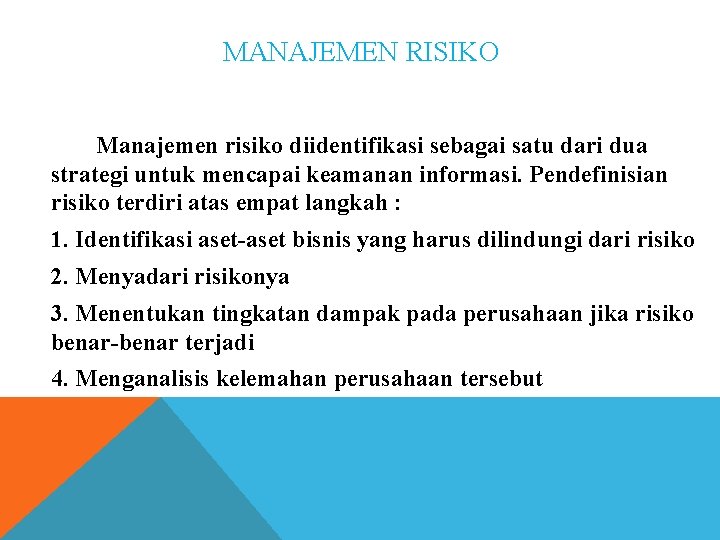 MANAJEMEN RISIKO

Manajemen risiko diidentifikasi sebagai satu dari dua strategi untuk mencapai keamanan informasi. Pendefinisian risiko terdiri atas empat langkah :

1. Identifikasi aset-aset bisnis yang harus dilindungi dari risiko

2. Menyadari risikonya

3. Menentukan tingkatan dampak pada perusahaan jika risiko benar-benar terjadi

4. Menganalisis kelemahan perusahaan tersebut